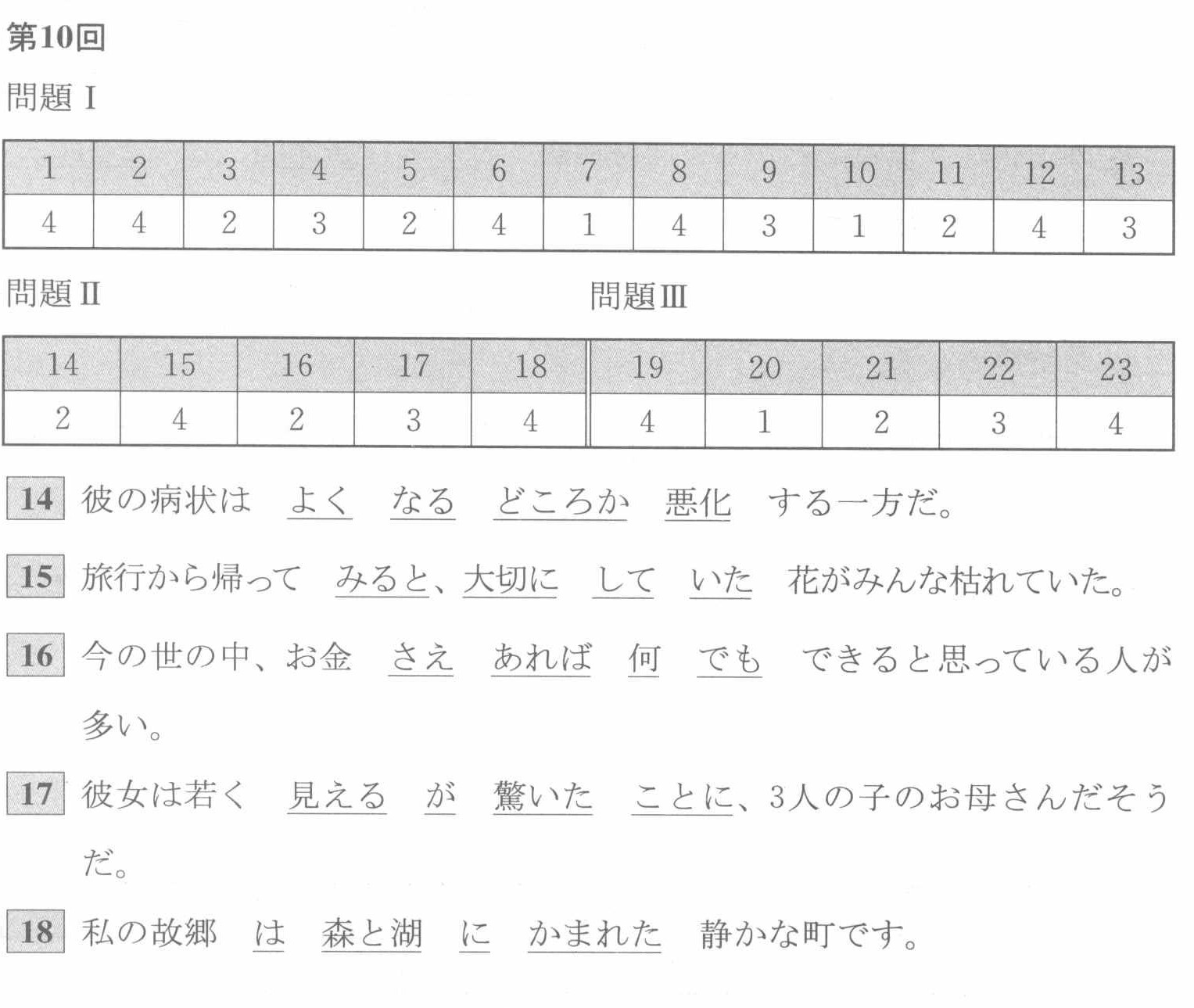 第10回

問題 I

| 1 | 2 | 3 | 4 | 5 | 6 | 7 | 8 | 9 | 10 | 11 | 12 | 13 |
|---|---|---|---|---|---|---|---|---|---|---|---|---|
| 4 | 4 | 2 | 3 | 2 | 4 | 1 | 4 | 3 | 1 | 2 | 4 | 3 |

問題 II

問題 III

| 14 | 15 | 16 | 17 | 18 | 19 | 20 | 21 | 22 | 23 |
|---|---|---|---|---|---|---|---|---|---|
| 2 | 4 | 2 | 3 | 4 | 4 | 1 | 2 | 3 | 4 |

14 彼の病状は よく なる どころか 悪化 する一方だ。

15 旅行から帰って みると、大切に して いた 花がみんな枯れていた。

16 今の世の中、お金 さえ あれば 何 でも できると思っている人が多い。

17 彼女は若く 見える が 驚いた ことに、3人の子のお母さんだそうだ。

18 私の故郷 は 森と湖 に かまれた 静かな町です。